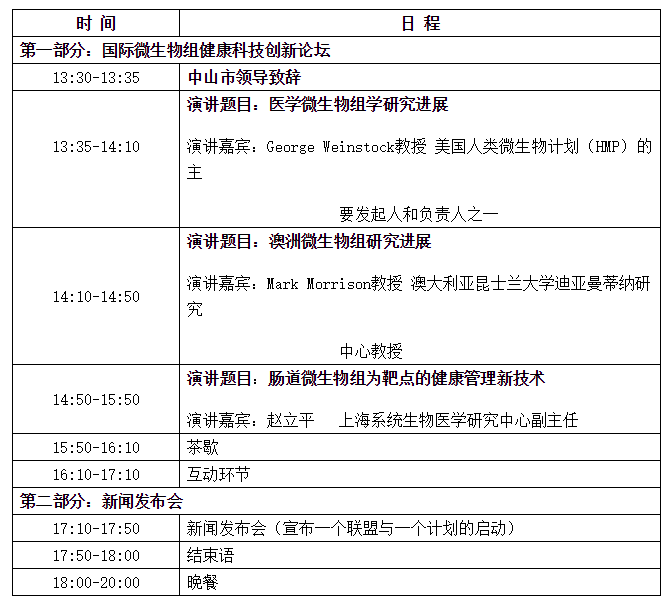 | 时 间 | 日 程 |
|---|---|
| 第一部分：国际微生物组健康科技创新论坛 | |
| 13:30-13:35 | 中山市领导致辞 |
| 13:35-14:10 | 演讲题目：医学微生物组学研究进展 演讲嘉宾：George Weinstock教授 美国人类微生物计划（HMP）的主要发起人和负责人之一 |
| 14:10-14:50 | 演讲题目：澳洲微生物组研究进展 演讲嘉宾：Mark Morrison教授 澳大利亚昆士兰大学迪亚曼蒂纳研究中心教授 |
| 14:50-15:50 | 演讲题目：肠道微生物组为靶点的健康管理新技术 演讲嘉宾：赵立平 上海系统生物医学研究中心副主任 |
| 15:50-16:10 | 茶歇 |
| 16:10-17:10 | 互动环节 |
| 第二部分：新闻发布会 | |
| 17:10-17:50 | 新闻发布会（宣布一个联盟与一个计划的启动） |
| 17:50-18:00 | 结束语 |
| 18:00-20:00 | 晚餐 |